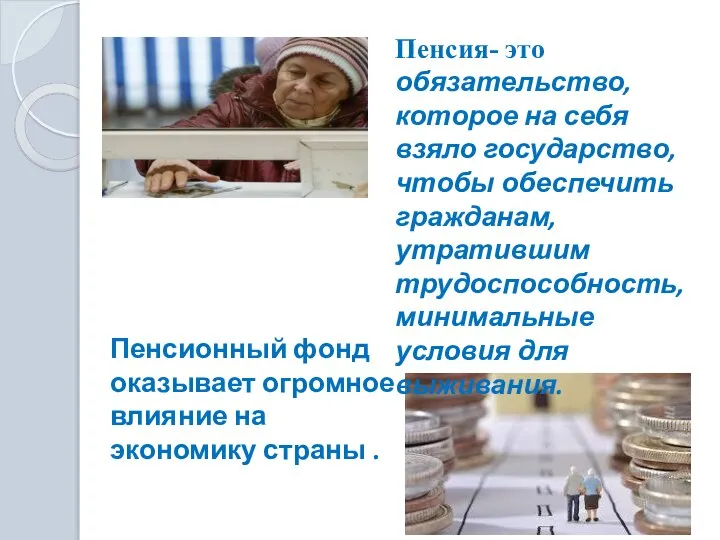 Пенсия- это обязательство, которое на себя взяло государство, чтобы обеспечить гражданам, утратившим трудоспособность, минимальные условия для выживания.

Пенсионный фонд оказывает огромное влияние на экономику страны .